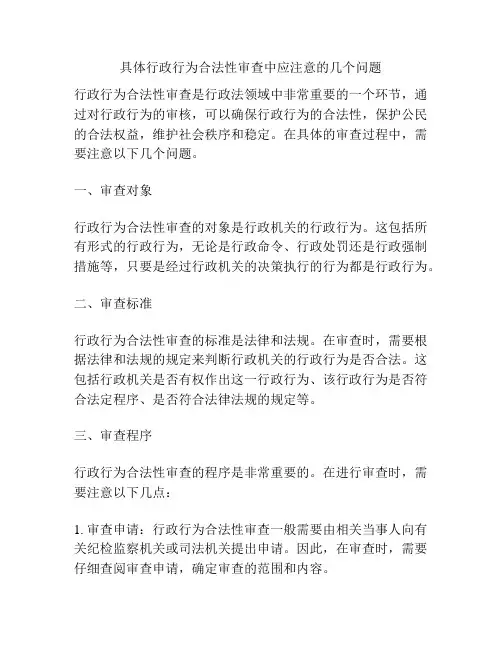 具体行政行为合法性审查中应注意的几个问题

行政行为合法性审查是行政法领域中非常重要的一个环节，通过对行政行为的审核，可以确保行政行为的合法性，保护公民的合法权益，维护社会秩序和稳定。在具体的审查过程中，需要注意以下几个问题。

一、审查对象

行政行为合法性审查的对象是行政机关的行政行为。这包括所有形式的行政行为，无论是行政命令、行政处罚还是行政强制措施等，只要是经过行政机关的决策执行的行为都是行政行为。

二、审查标准

行政行为合法性审查的标准是法律和法规。在审查时，需要根据法律和法规的规定来判断行政机关的行政行为是否合法。这包括行政机关是否有权作出这一行政行为、该行政行为是否符合法定程序、是否符合法律法规的规定等。

三、审查程序

行政行为合法性审查的程序是非常重要的。在进行审查时，需要注意以下几点：

1. 审查申请：行政行为合法性审查一般需要由相关当事人向有关纪检监察机关或司法机关提出申请。因此，在审查时，需要仔细查阅审查申请，确定审查的范围和内容。